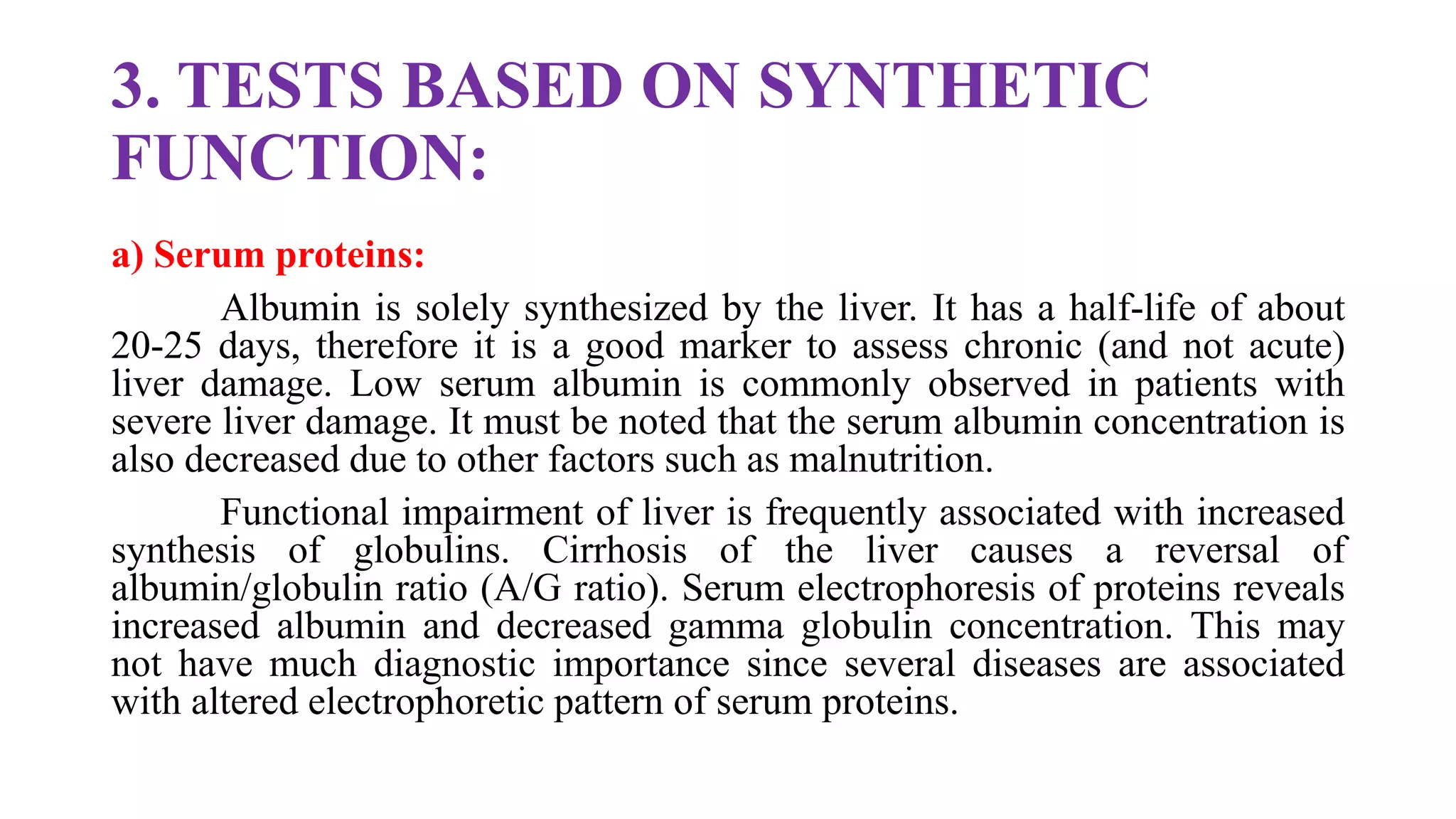 3. TESTS BASED ON SYNTHETIC FUNCTION:

a) Serum proteins:

Albumin is solely synthesized by the liver. It has a half-life of about 20-25 days, therefore it is a good marker to assess chronic (and not acute) liver damage. Low serum albumin is commonly observed in patients with severe liver damage. It must be noted that the serum albumin concentration is also decreased due to other factors such as malnutrition.

Functional impairment of liver is frequently associated with increased synthesis of globulins. Cirrhosis of the liver causes a reversal of albumin/globulin ratio (A/G ratio). Serum electrophoresis of proteins reveals increased albumin and decreased gamma globulin concentration. This may not have much diagnostic importance since several diseases are associated with altered electrophoretic pattern of serum proteins.